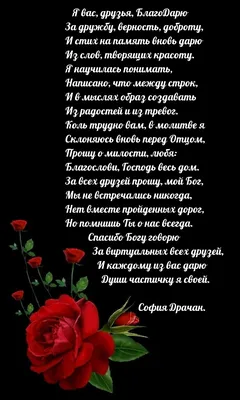 Я вас, друзья, БлагоДарю
За дружбу, верность, доброту,
И стих на память вновь дарю
Из слов, творящих красоту.
Я научилась понимать,
Написано, что между строк,
И в мыслях образ создавать
Из радостей и из тревог.
Коль трудно вам, в молитве я
Склоняюсь вновь перед Отцом,
Прошу о милости, любя:
Благослови, Господь весь дом.
За всех друзей прошу, мой Бог,
Мы не встречались никогда,
Нет вместе пройденных дорог,
Но помнишь Ты о нас всегда.
Спасибо Богу говорю
За виртуальных всех друзей,
И каждому из вас дарю
Души частичку я своей.

София Драчан.